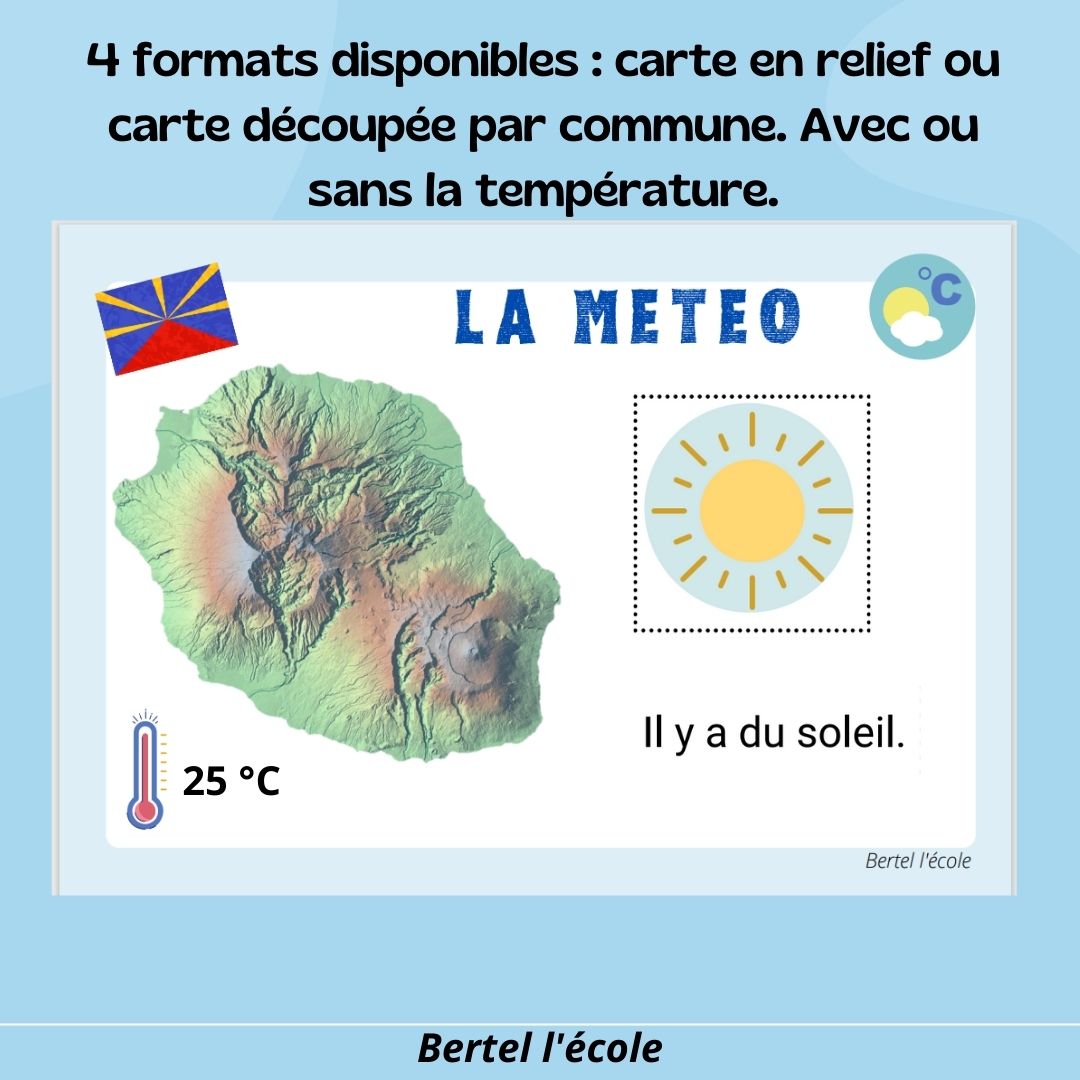 4 formats disponibles : carte en relief ou carte découpée par commune. Avec ou sans la température.

LA METEO

°C

Il y a du soleil.

25 °C

Bertel l'école

Bertel l'école